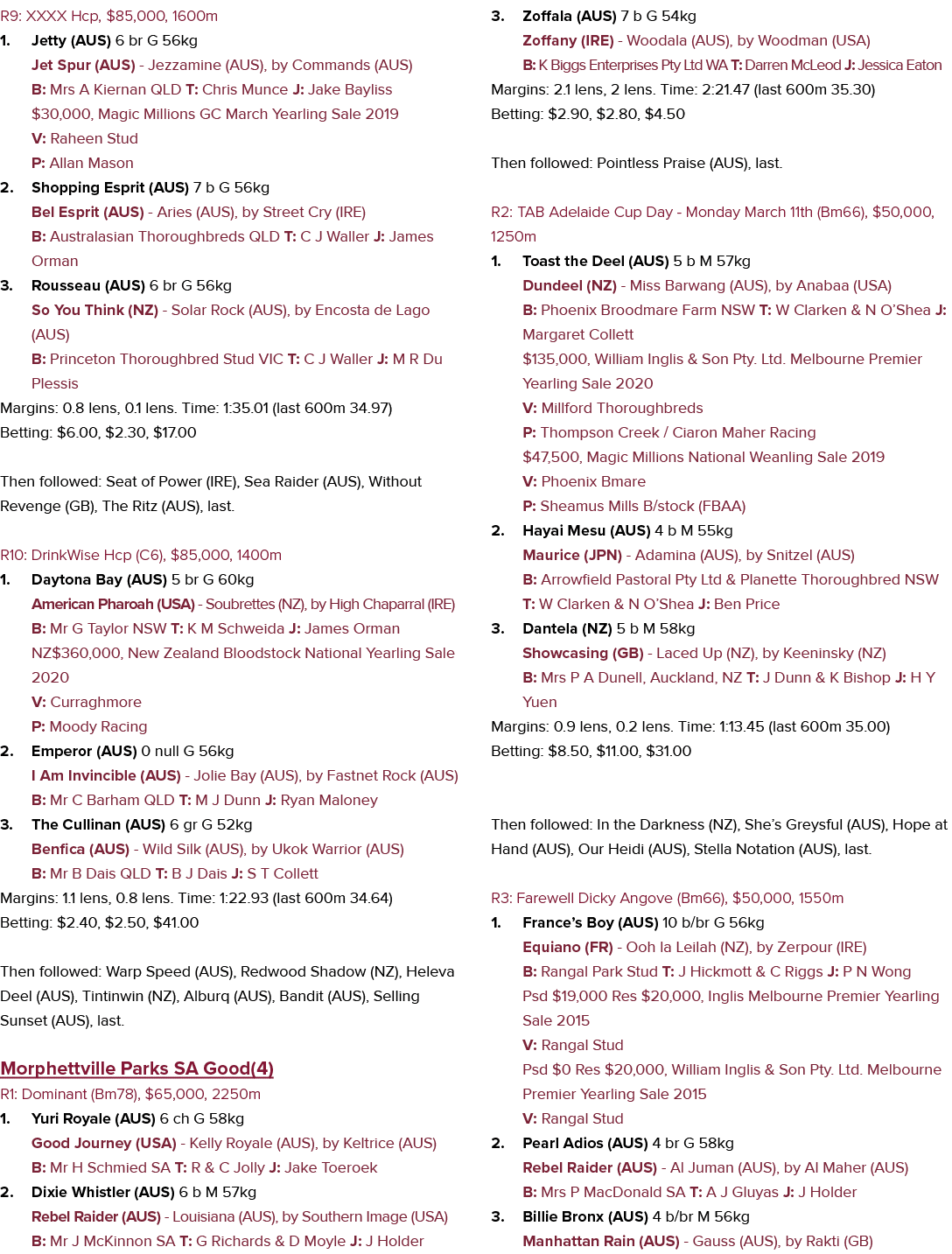 R9: XXXX Hcp, $85,000, 1600m

1. Jetty (AUS) 6 br G 56kg
Jet Spur (AUS) - Jezzamine (AUS), by Commands (AUS)
B: Mrs A Kiernan QLD T: Chris Munce J: Jake Bayliss
$30,000, Magic Millions GC March Yearling Sale 2019
V: Raheen Stud
P: Allan Mason

2. Shopping Esprit (AUS) 7 b G 56kg
Bel Esprit (AUS) - Aries (AUS), by Street Cry (IRE)
B: Australasian Thoroughbreds QLD T: C J Waller J: James Orman

3. Rousseau (AUS) 6 br G 56kg
So You Think (NZ) - Solar Rock (AUS), by Encosta de Lago (AUS)
B: Princeton Thoroughbred Stud VIC T: C J Waller J: M R Du Plessis

Margins: 0.8 lens, 0.1 lens. Time: 1:35.01 (last 600m 34.97)
Betting: $6.00, $2.30, $17.00

Then followed: Seat of Power (IRE), Sea Raider (AUS), Without Revenge (GB), The Ritz (AUS), last.

R10: DrinkWise Hcp (C6), $85,000, 1400m

1. Daytona Bay (AUS) 5 br G 60kg
American Pharoah (USA) - Soubrettes (NZ), by High Chaparral (IRE)
B: Mr G Taylor NSW T: K M Schweida J: James Orman
NZ$360,000, New Zealand Bloodstock National Yearling Sale 2020
V: Curraghmore
P: Moody Racing

2. Emperor (AUS) 0 null G 56kg
I Am Invincible (AUS) - Jolie Bay (AUS), by Fastnet Rock (AUS)
B: Mr C Barham QLD T: M J Dunn J: Ryan Maloney

3. The Cullinan (AUS) 6 gr G 52kg
Benfica (AUS) - Wild Silk (AUS), by Ukok Warrior (AUS)
B: Mr B Dais QLD T: B J Dais J: S T Collett

Margins: 1.1 lens, 0.8 lens. Time: 1:22.93 (last 600m 34.64)
Betting: $2.40, $2.50, $41.00

Then followed: Warp Speed (AUS), Redwood Shadow (NZ), Heleva Deel (AUS), Tintinwin (NZ), Alburq (AUS), Bandit (AUS), Selling Sunset (AUS), last.

Morphettville Parks SA Good(4)

R1: Dominant (Bm78), $65,000, 2250m

1. Yuri Royale (AUS) 6 ch G 58kg
Good Journey (USA) - Kelly Royale (AUS), by Keltrice (AUS)
B: Mr H Schmied SA T: R & C Jolly J: Jake Toeroek

2. Dixie Whistler (AUS) 6 b M 57kg
Rebel Raider (AUS) - Louisiana (AUS), by Southern Image (USA)
B: Mr J McKinnon SA T: G Richards & D Moyle J: J Holder

3. Zoffala (AUS) 7 b G 54kg
Zoffany (IRE) - Woodala (AUS), by Woodman (USA)
B: K Biggs Enterprises Pty Ltd WA T: Darren McLeod J: Jessica Eaton

Margins: 2.1 lens, 2 lens. Time: 2:21.47 (last 600m 35.30)
Betting: $2.90, $2.80, $4.50

Then followed: Pointless Praise (AUS), last.

R2: TAB Adelaide Cup Day - Monday March 11th (Bm66), $50,000, 1250m

1. Toast the Deel (AUS) 5 b M 57kg
Dundeel (NZ) - Miss Barwang (AUS), by Anabaa (USA)
B: Phoenix Broodmare Farm NSW T: W Clarken & N O'Shea J: Margaret Collett
$135,000, William Inglis & Son Pty. Ltd. Melbourne Premier Yearling Sale 2020
V: Millford Thoroughbreds
P: Thompson Creek / Ciaron Maher Racing
$47,500, Magic Millions National Weanling Sale 2019
V: Phoenix Bmare
P: Sheamus Mills B/stock (FBAA)

2. Hayai Mesu (AUS) 4 b M 55kg
Maurice (JPN) - Adamina (AUS), by Snitzel (AUS)
B: Arrowfield Pastoral Pty Ltd & Planette Thoroughbred NSW T: W Clarken & N O'Shea J: Ben Price

3. Dantela (NZ) 5 b M 58kg
Showcasing (GB) - Laced Up (NZ), by Keeninsky (NZ)
B: Mrs P A Dunell, Auckland, NZ T: J Dunn & K Bishop J: H Y Yuen

Margins: 0.9 lens, 0.2 lens. Time: 1:13.45 (last 600m 35.00)
Betting: $8.50, $11.00, $31.00

Then followed: In the Darkness (NZ), She's Greysful (AUS), Hope at Hand (AUS), Our Heidi (AUS), Stella Notation (AUS), last.

R3: Farewell Dicky Angove (Bm66), $50,000, 1550m

1. France's Boy (AUS) 10 b/br G 56kg
Equiano (FR) - Ooh la Leilah (NZ), by Zerpour (IRE)
B: Rangal Park Stud T: J Hickmott & C Riggs J: P N Wong
Psd $19,000 Res $20,000, Inglis Melbourne Premier Yearling Sale 2015
V: Rangal Stud
Psd $0 Res $20,000, William Inglis & Son Pty. Ltd. Melbourne Premier Yearling Sale 2015
V: Rangal Stud

2. Pearl Adios (AUS) 4 br G 58kg
Rebel Raider (AUS) - Al Juman (AUS), by Al Maher (AUS)
B: Mrs P MacDonald SA T: A J Gluyas J: J Holder

3. Billie Bronx (AUS) 4 b/br M 56kg
Manhattan Rain (AUS) - Gauss (AUS), by Rakti (GB)